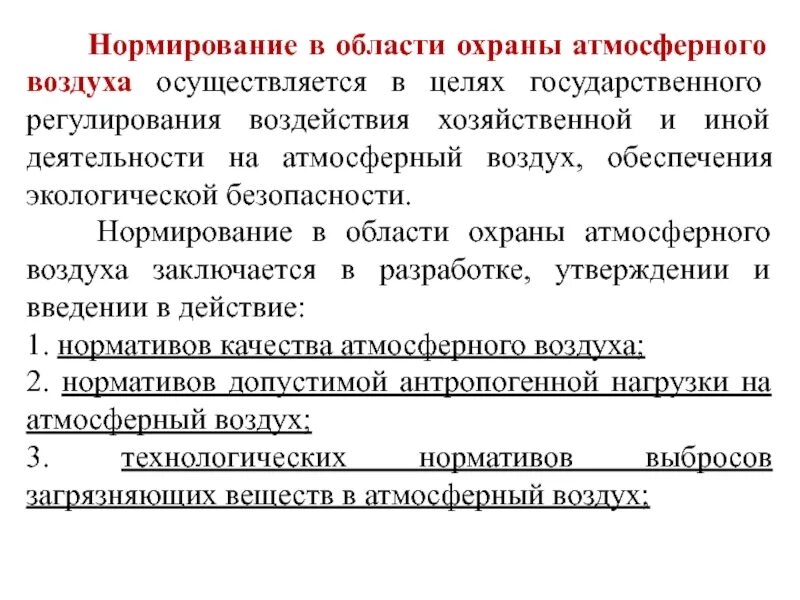 Нормирование в области охраны атмосферного воздуха осуществляется в целях государственного регулирования воздействия хозяйственной и иной деятельности на атмосферный воздух, обеспечения экологической безопасности.

Нормирование в области охраны атмосферного воздуха заключается в разработке, утверждении и введении в действие:
1. нормативов качества атмосферного воздуха;
2. нормативов допустимой антропогенной нагрузки на атмосферный воздух;
3. технологических нормативов выбросов загрязняющих веществ в атмосферный воздух;